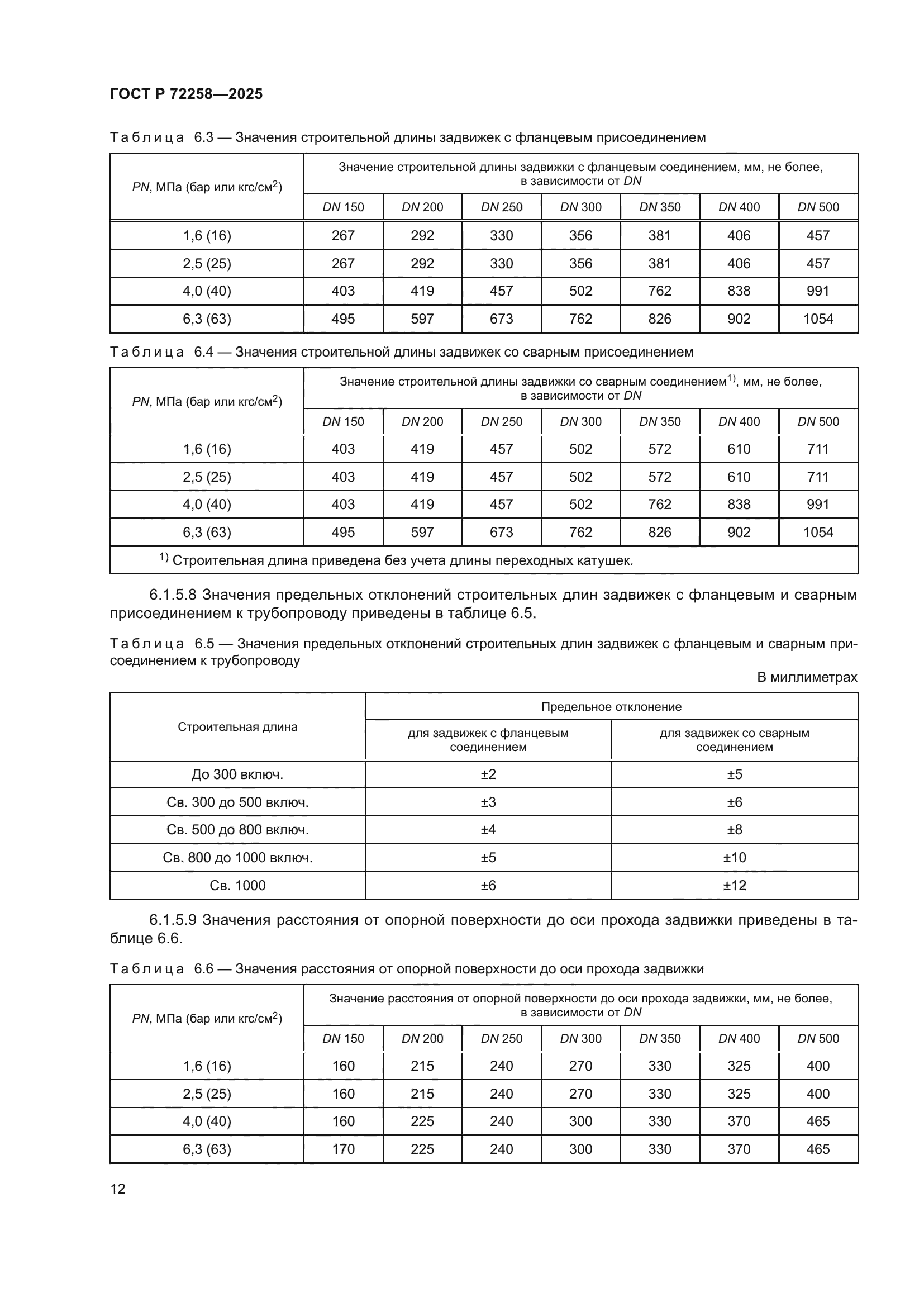 ГОСТ Р 72258—2025

Таблица 6.3 — Значения строительной длины задвижек с фланцевым присоединением

| PN, МПа (бар или кгс/см$^2$) | Значение строительной длины задвижки с фланцевым соединением, мм, не более, в зависимости от DN | | | | | | |
|---|---|---|---|---|---|---|---|
| | DN 150 | DN 200 | DN 250 | DN 300 | DN 350 | DN 400 | DN 500 |
| 1,6 (16) | 267 | 292 | 330 | 356 | 381 | 406 | 457 |
| 2,5 (25) | 267 | 292 | 330 | 356 | 381 | 406 | 457 |
| 4,0 (40) | 403 | 419 | 457 | 502 | 762 | 838 | 991 |
| 6,3 (63) | 495 | 597 | 673 | 762 | 826 | 902 | 1054 |

Таблица 6.4 — Значения строительной длины задвижек со сварным присоединением

| PN, МПа (бар или кгс/см$^2$) | Значение строительной длины задвижки со сварным соединением$^{1)}$, мм, не более, в зависимости от DN | | | | | | |
|---|---|---|---|---|---|---|---|
| | DN 150 | DN 200 | DN 250 | DN 300 | DN 350 | DN 400 | DN 500 |
| 1,6 (16) | 403 | 419 | 457 | 502 | 572 | 610 | 711 |
| 2,5 (25) | 403 | 419 | 457 | 502 | 572 | 610 | 711 |
| 4,0 (40) | 403 | 419 | 457 | 502 | 762 | 838 | 991 |
| 6,3 (63) | 495 | 597 | 673 | 762 | 826 | 902 | 1054 |
| $^{1)}$ Строительная длина приведена без учета длины переходных катушек. | | | | | | | |

6.1.5.8 Значения предельных отклонений строительных длин задвижек с фланцевым и сварным присоединением к трубопроводу приведены в таблице 6.5.

Таблица 6.5 — Значения предельных отклонений строительных длин задвижек с фланцевым и сварным присоединением к трубопроводу

В миллиметрах

| Строительная длина | Предельное отклонение | |
|---|---|---|
| | для задвижек с фланцевым соединением | для задвижек со сварным соединением |
| До 300 включ. | ±2 | ±5 |
| Св. 300 до 500 включ. | ±3 | ±6 |
| Св. 500 до 800 включ. | ±4 | ±8 |
| Св. 800 до 1000 включ. | ±5 | ±10 |
| Св. 1000 | ±6 | ±12 |

6.1.5.9 Значения расстояния от опорной поверхности до оси прохода задвижки приведены в таблице 6.6.

Таблица 6.6 — Значения расстояния от опорной поверхности до оси прохода задвижки

| PN, МПа (бар или кгс/см$^2$) | Значение расстояния от опорной поверхности до оси прохода задвижки, мм, не более, в зависимости от DN | | | | | | |
|---|---|---|---|---|---|---|---|
| | DN 150 | DN 200 | DN 250 | DN 300 | DN 350 | DN 400 | DN 500 |
| 1,6 (16) | 160 | 215 | 240 | 270 | 330 | 325 | 400 |
| 2,5 (25) | 160 | 215 | 240 | 270 | 330 | 325 | 400 |
| 4,0 (40) | 160 | 225 | 240 | 300 | 330 | 370 | 465 |
| 6,3 (63) | 170 | 225 | 240 | 300 | 330 | 370 | 465 |

12